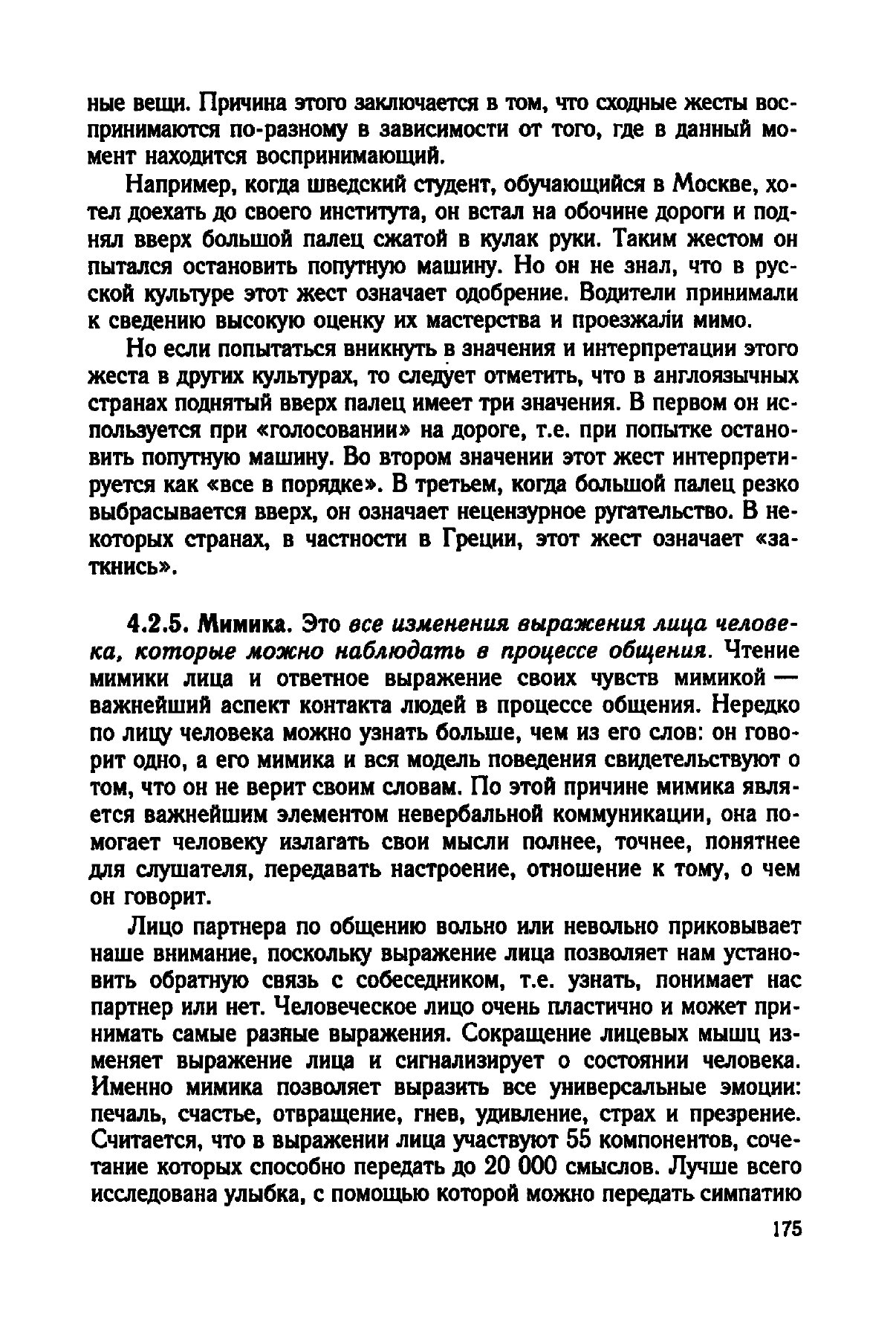 ные вещи. Причина этого заключается в том, что сходные жесты воспринимаются по-разному в зависимости от того, где в данный момент находится воспринимающий.

Например, когда шведский студент, обучающийся в Москве, хотел доехать до своего института, он встал на обочине дороги и поднял вверх большой палец сжатой в кулак руки. Таким жестом он пытался остановить попутную машину. Но он не знал, что в русской культуре этот жест означает одобрение. Водители принимали к сведению высокую оценку их мастерства и проезжали мимо.

Но если попытаться вникнуть в значения и интерпретации этого жеста в других культурах, то следует отметить, что в англоязычных странах поднятый вверх палец имеет три значения. В первом он используется при «голосовании» на дороге, т.е. при попытке остановить попутную машину. Во втором значении этот жест интерпретируется как «все в порядке». В третьем, когда большой палец резко выбрасывается вверх, он означает нецензурное ругательство. В некоторых странах, в частности в Греции, этот жест означает «заткнись».

4.2.5. Мимика. Это все изменения выражения лица человека, которые можно наблюдать в процессе общения. Чтение мимики лица и ответное выражение своих чувств мимикой — важнейший аспект контакта людей в процессе общения. Нередко по лицу человека можно узнать больше, чем из его слов: он говорит одно, а его мимика и вся модель поведения свидетельствуют о том, что он не верит своим словам. По этой причине мимика является важнейшим элементом невербальной коммуникации, она помогает человеку излагать свои мысли полнее, точнее, понятнее для слушателя, передавать настроение, отношение к тому, о чем он говорит.

Лицо партнера по общению вольно или невольно приковывает наше внимание, поскольку выражение лица позволяет нам установить обратную связь с собеседником, т.е. узнать, понимает нас партнер или нет. Человеческое лицо очень пластично и может принимать самые разные выражения. Сокращение лицевых мышц изменяет выражение лица и сигнализирует о состоянии человека. Именно мимика позволяет выразить все универсальные эмоции: печаль, счастье, отвращение, гнев, удивление, страх и презрение. Считается, что в выражении лица участвуют 55 компонентов, сочетание которых способно передать до 20 000 смыслов. Лучше всего исследована улыбка, с помощью которой можно передать симпатию

175